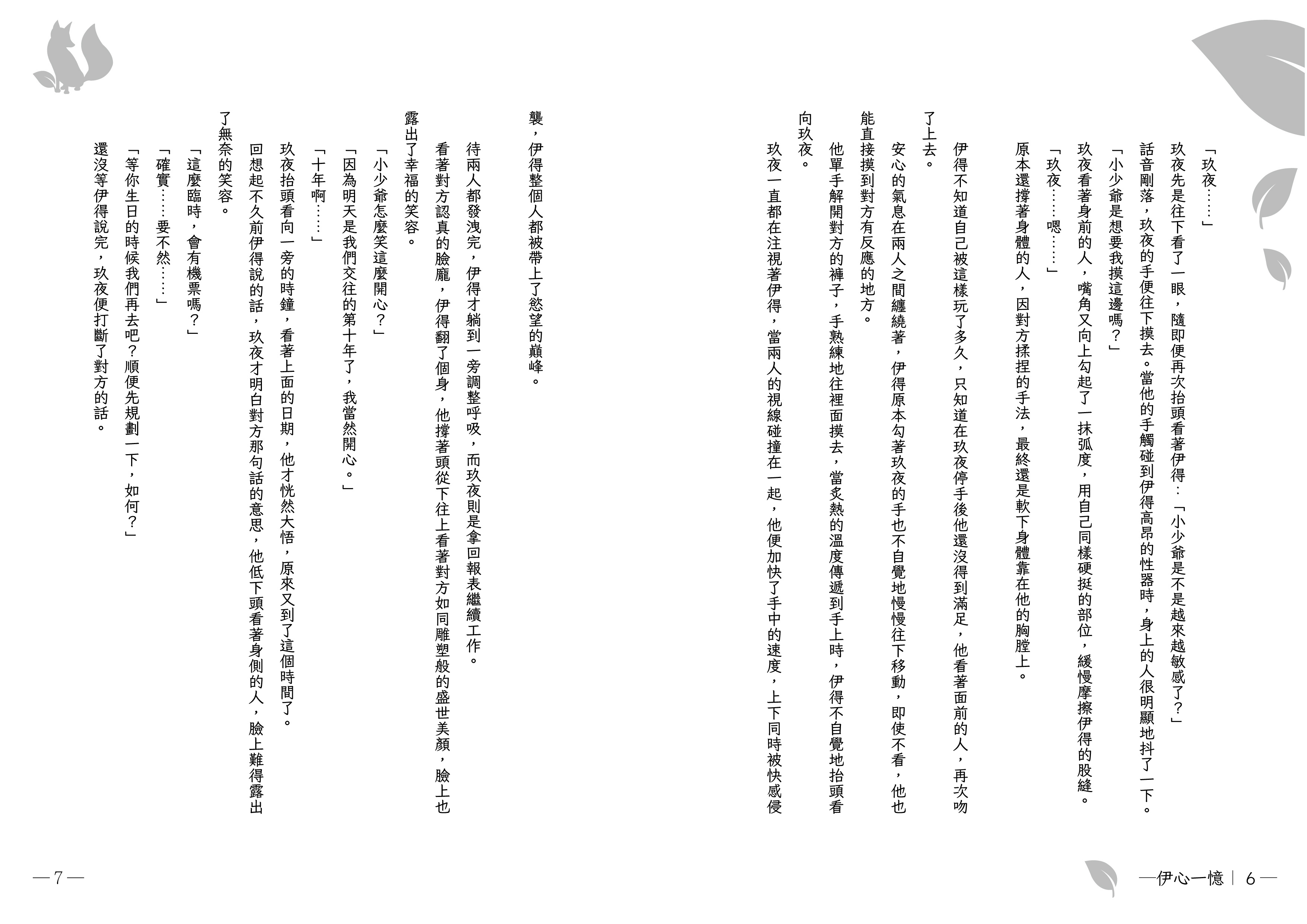 「玖夜……」

玖夜先是往下看了一眼，隨即便再次抬頭看著伊得：「小少爺是不是越來越敏感了？」

話音剛落，玖夜的手便往下摸去。當他的手觸碰到伊得高昂的性器時，身上的人很明顯地抖了一下。

「小少爺是想要我摸這邊嗎？」

玖夜看著身前的人，嘴角又向上勾起了一抹弧度，用自己同樣硬挺的部位，緩慢摩擦伊得的股縫。

「玖夜……嗯……」

原本還撐著身體的人，因對方揉捏的手法，最終還是軟下身體靠在他的胸膛上。

伊得不知道自己被這樣玩了多久，只知道在玖夜停手後他還沒得到滿足，他看著面前的人，再次吻了上去。

安心的氣息在兩人之間纏繞著，伊得原本勾著玖夜的手也不自覺地慢慢往下移動，即使不看，他也能直接摸到對方有反應的地方。

他單手解開對方的褲子，手熟練地往裡面摸去，當炙熱的溫度傳遞到手上時，伊得不自覺地抬頭看向玖夜。

玖夜一直都在注視著伊得，當兩人的視線碰撞在一起，他便加快了手中的速度，上下同時被快感侵襲，伊得整個人都被帶上了慾望的巔峰。

待兩人都發洩完，伊得才躺到一旁調整呼吸，而玖夜則是拿回報表繼續工作。

看著對方認真的臉龐，伊得翻了個身，他撐著頭從下往上看著對方如同雕塑般的盛世美顏，臉上也露出了幸福的笑容。

「小少爺怎麼笑這麼開心？」

「因為明天是我們交往的第十年了，我當然開心。」

「十年啊……」

玖夜抬頭看向一旁的時鐘，看著上面的日期，他才恍然大悟，原來又到了這個時間了。

回想起不久前伊得說的話，玖夜才明白對方那句話的意思，他低下頭看著身側的人，臉上難得露出了無奈的笑容。

「這麼臨時，會有機票嗎？」

「確實……要不然……」

「等你生日的時候我們再去吧？順便先規劃一下，如何？」

還沒等伊得說完，玖夜便打斷了對方的話。

—伊心一憶｜6—

—7—